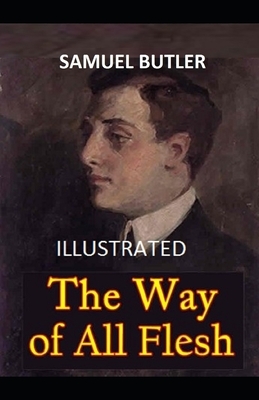 SAMUEL BUTLER

ILLUSTRATED

The Way of All Flesh